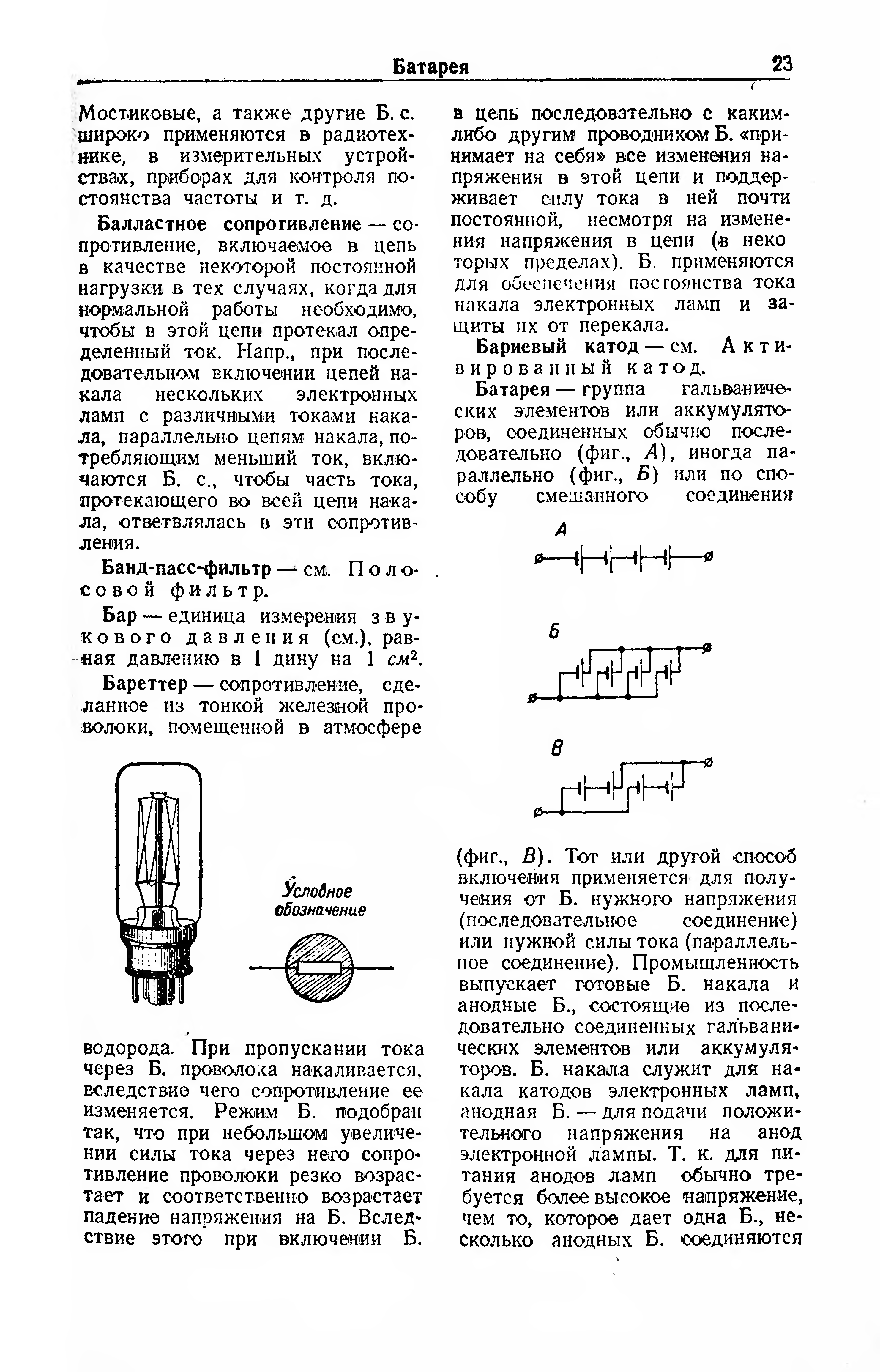 Батарея 23

Мостиковые, а также другие Б. с. широко применяются в радиотехнике, в измерительных устройствах, приборах для контроля постоянства частоты и т. д.

Балластное сопротивление — сопротивление, включаемое в цепь в качестве некоторой постоянной нагрузки в тех случаях, когда для нормальной работы необходимо, чтобы в этой цепи протекал определенный ток. Напр., при последовательном включении цепей накала нескольких электронных ламп с различными токами накала, параллельно цепям накала, потребляющим меньший ток, включаются Б. с., чтобы часть тока, протекающего во всей цепи накала, ответвлялась в эти сопротивления.

Банд-пасс-фильтр — см. Полосовой фильтр.

Бар — единица измерения звукового давления (см.), равная давлению в 1 дину на 1 $см^2$.

Бареттер — сопротивление, сделанное из тонкой железной проволоки, помещенной в атмосфере

Условное обозначение

водорода. При пропускании тока через Б. проволока накаливается, вследствие чего сопротивление ее изменяется. Режим Б. подобран так, что при небольшом увеличении силы тока через него сопротивление проволоки резко возрастает и соответственно возрастает падение напряжения на Б. Вследствие этого при включении Б. в цепь последовательно с каким-либо другим проводником Б. «принимает на себя» все изменения напряжения в этой цепи и поддерживает силу тока в ней почти постоянной, несмотря на изменения напряжения в цепи (в некоторых пределах). Б. применяются для обеспечения постоянства тока накала электронных ламп и защиты их от перекала.

Бариевый катод — см. Активированный катод.

Батарея — группа гальванических элементов или аккумуляторов, соединенных обычно последовательно (фиг., А), иногда параллельно (фиг., Б) или по способу смешанного соединения

А

Б

В

(фиг., В). Тот или другой способ включения применяется для получения от Б. нужного напряжения (последовательное соединение) или нужной силы тока (параллельное соединение). Промышленность выпускает готовые Б. накала и анодные Б., состоящие из последовательно соединенных гальванических элементов или аккумуляторов. Б. накала служит для накала катодов электронных ламп, анодная Б. — для подачи положительного напряжения на анод электронной лампы. Т. к. для питания анодов ламп обычно требуется более высокое напряжение, чем то, которое дает одна Б., несколько анодных Б. соединяются